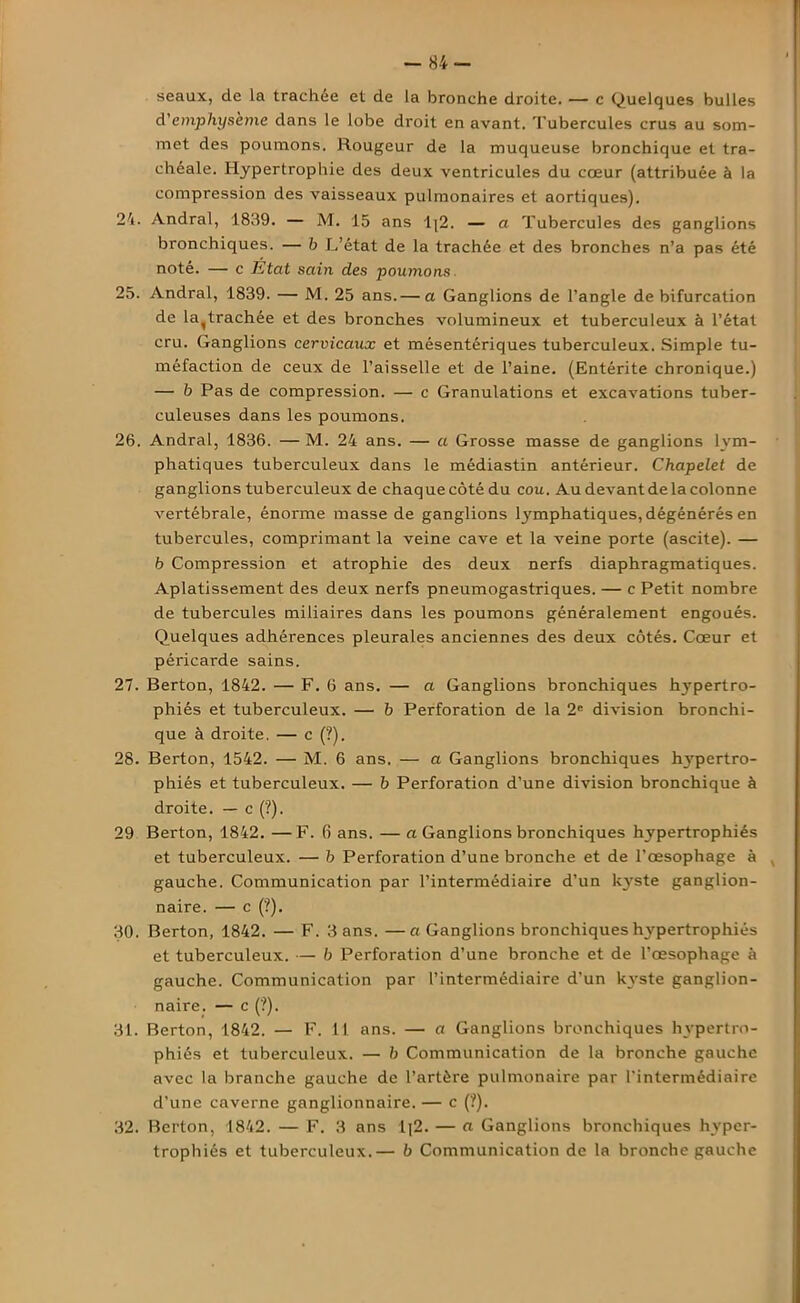 — 84 —

seaux, de la trachée et de la bronche droite. — c Quelques bulles d'emphysème dans le lobe droit en avant. Tubercules crus au sommet des poumons. Rougeur de la muqueuse bronchique et trachéale. Hypertrophie des deux ventricules du cœur (attribuée à la compression des vaisseaux pulmonaires et aortiques).

24. Andral, 1839. — M. 15 ans 1|2. — a Tubercules des ganglions bronchiques. — b L'état de la trachée et des bronches n'a pas été noté. — c État sain des poumons.

25. Andral, 1839. — M. 25 ans. — a Ganglions de l'angle de bifurcation de la trachée et des bronches volumineux et tuberculeux à l'état cru. Ganglions cervicaux et mésentériques tuberculeux. Simple tuméfaction de ceux de l'aisselle et de l'aine. (Entérite chronique.) — b Pas de compression. — c Granulations et excavations tuberculeuses dans les poumons.

26. Andral, 1836. — M. 24 ans. — a Grosse masse de ganglions lymphatiques tuberculeux dans le médiastin antérieur. Chapelet de ganglions tuberculeux de chaque côté du cou. Au devant de la colonne vertébrale, énorme masse de ganglions lymphatiques, dégénérés en tubercules, comprimant la veine cave et la veine porte (ascite). — b Compression et atrophie des deux nerfs diaphragmatiques. Aplatissement des deux nerfs pneumogastriques. — c Petit nombre de tubercules miliaires dans les poumons généralement engoués. Quelques adhérences pleurales anciennes des deux côtés. Cœur et péricarde sains.

27. Berton, 1842. — F. 6 ans. — a Ganglions bronchiques hypertrophiés et tuberculeux. — b Perforation de la 2e division bronchique à droite. — c (?).

28. Berton, 1542. — M. 6 ans. — a Ganglions bronchiques hypertrophiés et tuberculeux. — b Perforation d'une division bronchique à droite. — c (?).

29 Berton, 1842. — F. 6 ans. — a Ganglions bronchiques hypertrophiés et tuberculeux. — b Perforation d'une bronche et de l'œsophage à gauche. Communication par l'intermédiaire d'un kyste ganglionnaire. — c (?).

30. Berton, 1842. — F. 3 ans. — a Ganglions bronchiques hypertrophiés et tuberculeux. — b Perforation d'une bronche et de l'œsophage à gauche. Communication par l'intermédiaire d'un kyste ganglionnaire. — c (?).

31. Berton, 1842. — F. 11 ans. — a Ganglions bronchiques hypertrophiés et tuberculeux. — b Communication de la bronche gauche avec la branche gauche de l'artère pulmonaire par l'intermédiaire d'une caverne ganglionnaire. — c (?).

32. Berton, 1842. — F. 3 ans 1|2. — a Ganglions bronchiques hypertrophiés et tuberculeux. — b Communication de la bronche gauche